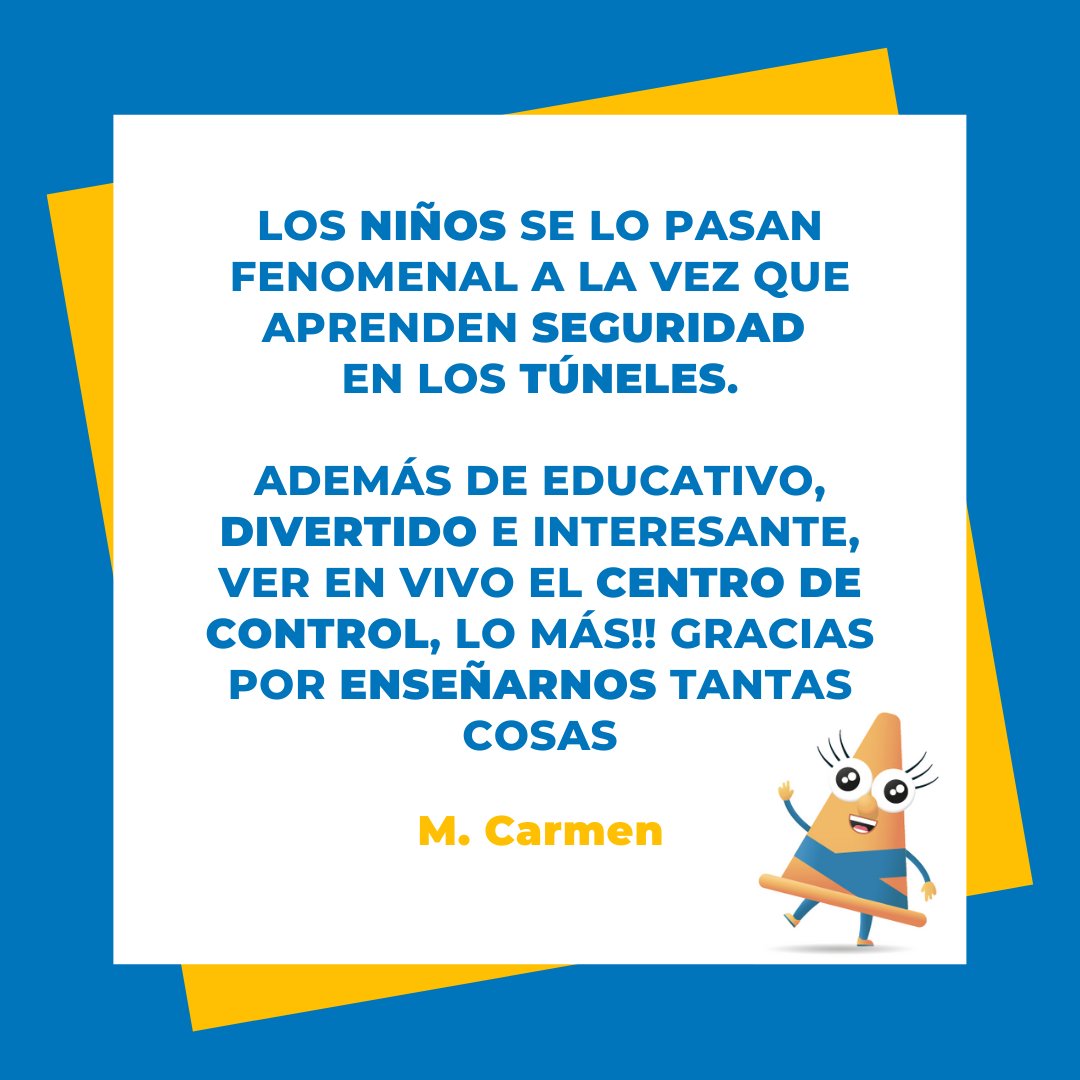 LOS NIÑOS SE LO PASAN FENOMENAL A LA VEZ QUE APRENDEN SEGURIDAD EN LOS TÚNELES.

ADEMÁS DE EDUCATIVO, DIVERTIDO E INTERESANTE, VER EN VIVO EL CENTRO DE CONTROL, LO MÁS!! GRACIAS POR ENSEÑARNOS TANTAS COSAS

M. Carmen